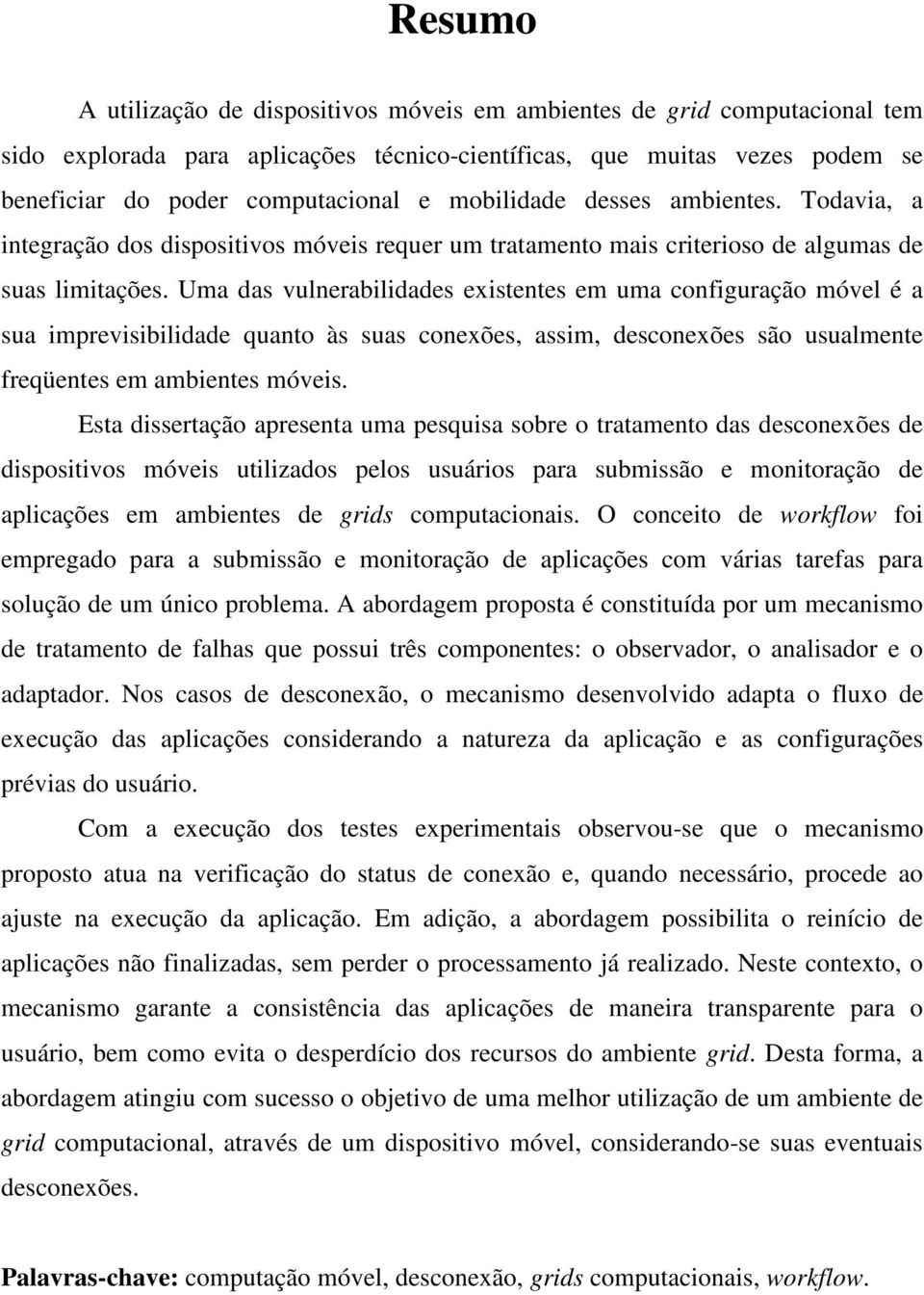 Resumo

A utilização de dispositivos móveis em ambientes de grid computacional tem sido explorada para aplicações técnico-científicas, que muitas vezes podem se beneficiar do poder computacional e mobilidade desses ambientes. Todavia, a integração dos dispositivos móveis requer um tratamento mais criterioso de algumas de suas limitações. Uma das vulnerabilidades existentes em uma configuração móvel é a sua imprevisibilidade quanto às suas conexões, assim, desconexões são usualmente freqüentes em ambientes móveis.

Esta dissertação apresenta uma pesquisa sobre o tratamento das desconexões de dispositivos móveis utilizados pelos usuários para submissão e monitoração de aplicações em ambientes de grids computacionais. O conceito de workflow foi empregado para a submissão e monitoração de aplicações com várias tarefas para solução de um único problema. A abordagem proposta é constituída por um mecanismo de tratamento de falhas que possui três componentes: o observador, o analisador e o adaptador. Nos casos de desconexão, o mecanismo desenvolvido adapta o fluxo de execução das aplicações considerando a natureza da aplicação e as configurações prévias do usuário.

Com a execução dos testes experimentais observou-se que o mecanismo proposto atua na verificação do status de conexão e, quando necessário, procede ao ajuste na execução da aplicação. Em adição, a abordagem possibilita o reinício de aplicações não finalizadas, sem perder o processamento já realizado. Neste contexto, o mecanismo garante a consistência das aplicações de maneira transparente para o usuário, bem como evita o desperdício dos recursos do ambiente grid. Desta forma, a abordagem atingiu com sucesso o objetivo de uma melhor utilização de um ambiente de grid computacional, através de um dispositivo móvel, considerando-se suas eventuais desconexões.

Palavras-chave: computação móvel, desconexão, grids computacionais, workflow.